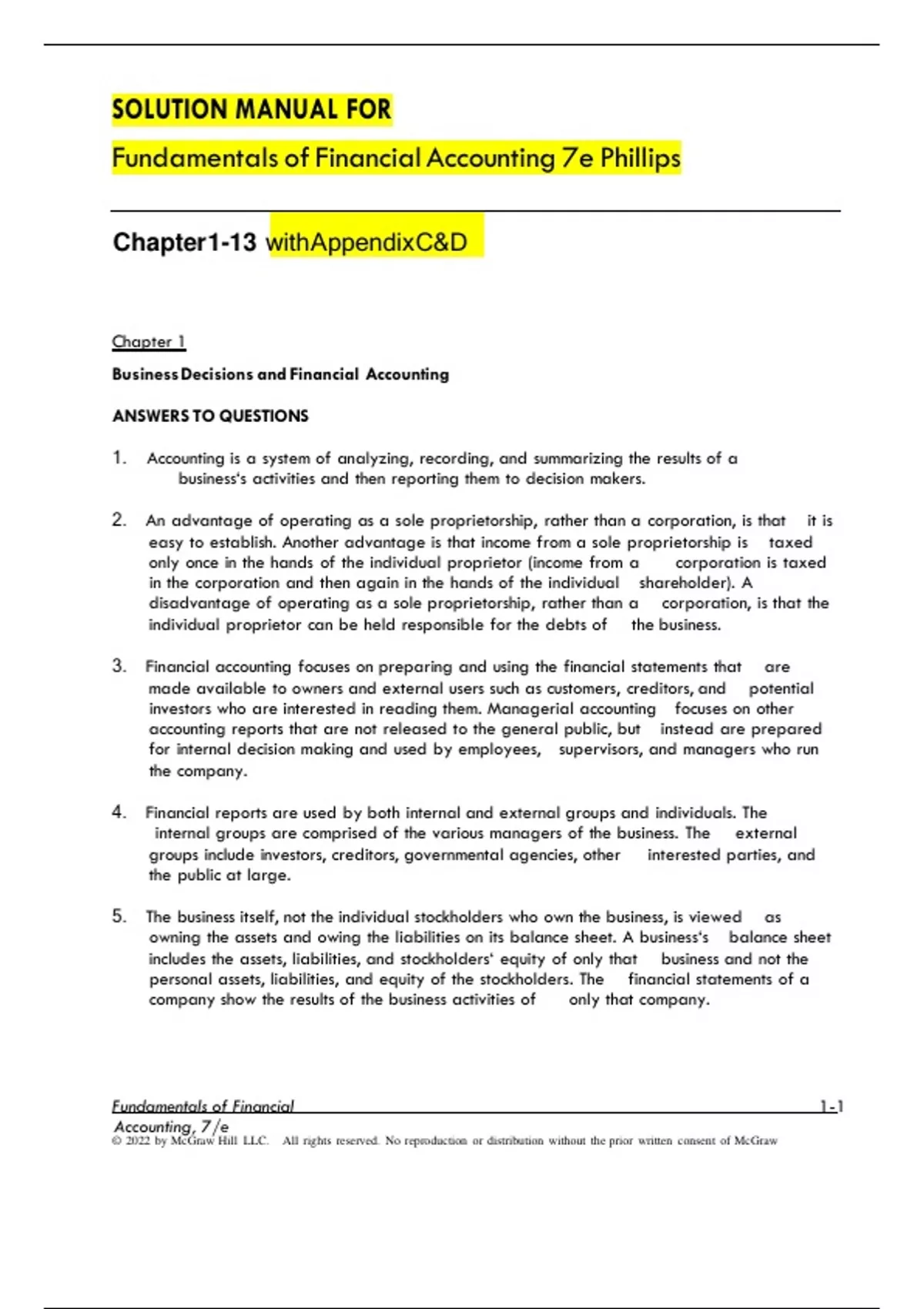 SOLUTION MANUAL FOR

Fundamentals of Financial Accounting 7e Phillips

Chapter1-13 withAppendixC&D

Chapter 1

Business Decisions and Financial Accounting

ANSWERS TO QUESTIONS

1. Accounting is a system of analyzing, recording, and summarizing the results of a business's activities and then reporting them to decision makers.

2. An advantage of operating as a sole proprietorship, rather than a corporation, is that it is easy to establish. Another advantage is that income from a sole proprietorship is taxed only once in the hands of the individual proprietor (income from a corporation is taxed in the corporation and then again in the hands of the individual shareholder). A disadvantage of operating as a sole proprietorship, rather than a corporation, is that the individual proprietor can be held responsible for the debts of the business.

3. Financial accounting focuses on preparing and using the financial statements that are made available to owners and external users such as customers, creditors, and potential investors who are interested in reading them. Managerial accounting focuses on other accounting reports that are not released to the general public, but instead are prepared for internal decision making and used by employees, supervisors, and managers who run the company.

4. Financial reports are used by both internal and external groups and individuals. The internal groups are comprised of the various managers of the business. The external groups include investors, creditors, governmental agencies, other interested parties, and the public at large.

5. The business itself, not the individual stockholders who own the business, is viewed as owning the assets and owing the liabilities on its balance sheet. A business's balance sheet includes the assets, liabilities, and stockholders' equity of only that business and not the personal assets, liabilities, and equity of the stockholders. The financial statements of a company show the results of the business activities of only that company.

Fundamentals of Financial Accounting, 7/e 1-1
© 2022 by McGraw Hill LLC. All rights reserved. No reproduction or distribution without the prior written consent of McGraw